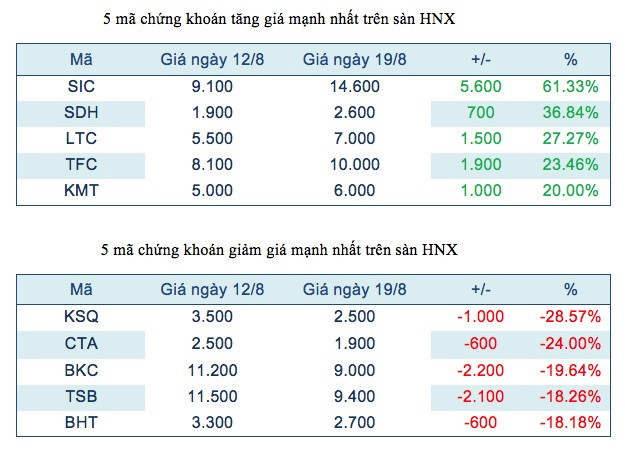 5 mã chứng khoán tăng giá mạnh nhất trên sàn HNX

| Mã | Giá ngày 12/8 | Giá ngày 19/8 | +/- | % |
|---|---|---|---|---|
| SIC | 9.100 | 14.600 | 5.600 | 61.33% |
| SDH | 1.900 | 2.600 | 700 | 36.84% |
| LTC | 5.500 | 7.000 | 1.500 | 27.27% |
| TFC | 8.100 | 10.000 | 1.900 | 23.46% |
| KMT | 5.000 | 6.000 | 1.000 | 20.00% |

5 mã chứng khoán giảm giá mạnh nhất trên sàn HNX

| Mã | Giá ngày 12/8 | Giá ngày 19/8 | +/- | % |
|---|---|---|---|---|
| KSQ | 3.500 | 2.500 | -1.000 | -28.57% |
| CTA | 2.500 | 1.900 | -600 | -24.00% |
| BKC | 11.200 | 9.000 | -2.200 | -19.64% |
| TSB | 11.500 | 9.400 | -2.100 | -18.26% |
| BHT | 3.300 | 2.700 | -600 | -18.18% |